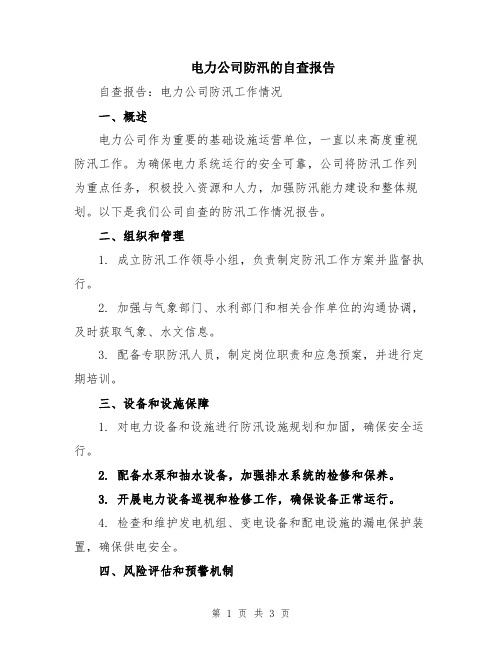 电力公司防汛的自查报告

自查报告：电力公司防汛工作情况

一、概述

电力公司作为重要的基础设施运营单位，一直以来高度重视防汛工作。为确保电力系统运行的安全可靠，公司将防汛工作列为重点任务，积极投入资源和人力，加强防汛能力建设和整体规划。以下是我们公司自查的防汛工作情况报告。

二、组织和管理

1. 成立防汛工作领导小组，负责制定防汛工作方案并监督执行。

2. 加强与气象部门、水利部门和相关合作单位的沟通协调，及时获取气象、水文信息。

3. 配备专职防汛人员，制定岗位职责和应急预案，并进行定期培训。

三、设备和设施保障

1. 对电力设备和设施进行防汛设施规划和加固，确保安全运行。

2. 配备水泵和抽水设备，加强排水系统的检修和保养。

3. 开展电力设备巡视和检修工作，确保设备正常运行。

4. 检查和维护发电机组、变电设备和配电设施的漏电保护装置，确保供电安全。

四、风险评估和预警机制

第 1 页 共 3 页